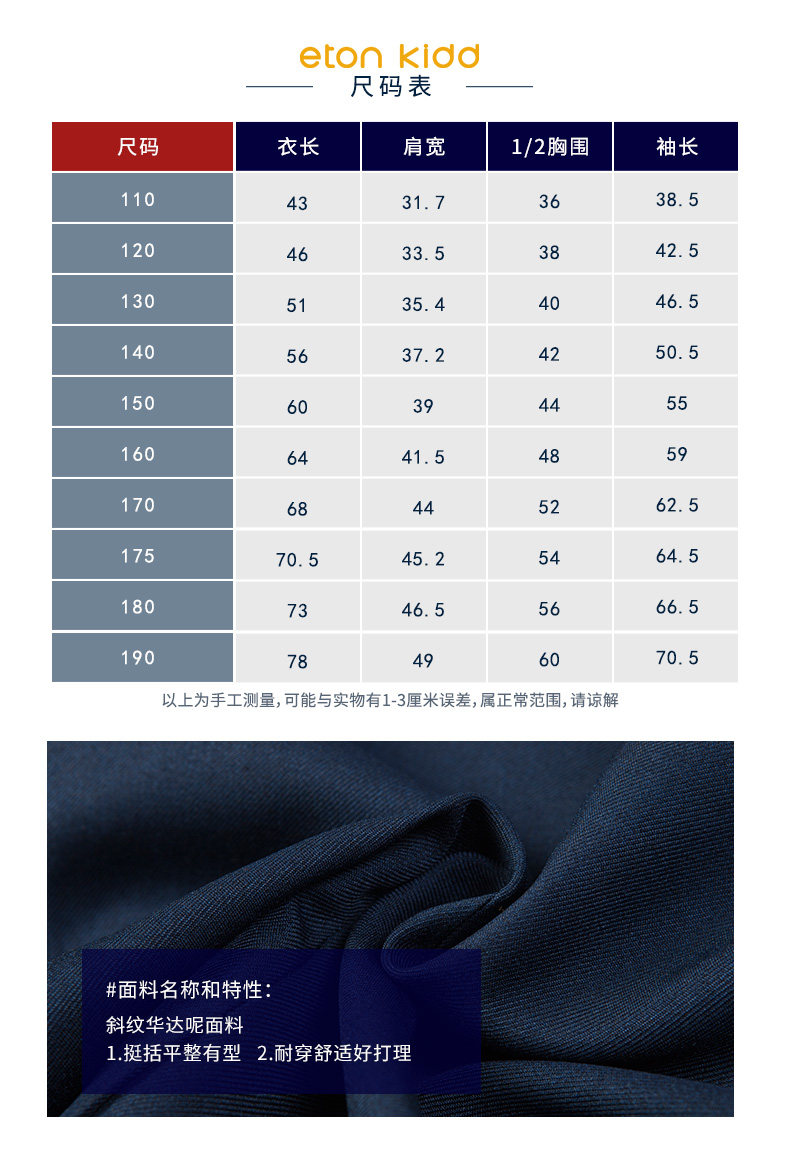 eton kidd
尺码表

| 尺码 | 衣长 | 肩宽 | 1/2胸围 | 袖长 |
|---|---|---|---|---|
| 110 | 43 | 31.7 | 36 | 38.5 |
| 120 | 46 | 33.5 | 38 | 42.5 |
| 130 | 51 | 35.4 | 40 | 46.5 |
| 140 | 56 | 37.2 | 42 | 50.5 |
| 150 | 60 | 39 | 44 | 55 |
| 160 | 64 | 41.5 | 48 | 59 |
| 170 | 68 | 44 | 52 | 62.5 |
| 175 | 70.5 | 45.2 | 54 | 64.5 |
| 180 | 73 | 46.5 | 56 | 66.5 |
| 190 | 78 | 49 | 60 | 70.5 |

以上为手工测量,可能与实物有1-3厘米误差,属正常范围,请谅解

#面料名称和特性:

斜纹华达呢面料
1.挺括平整有型 2.耐穿舒适好打理